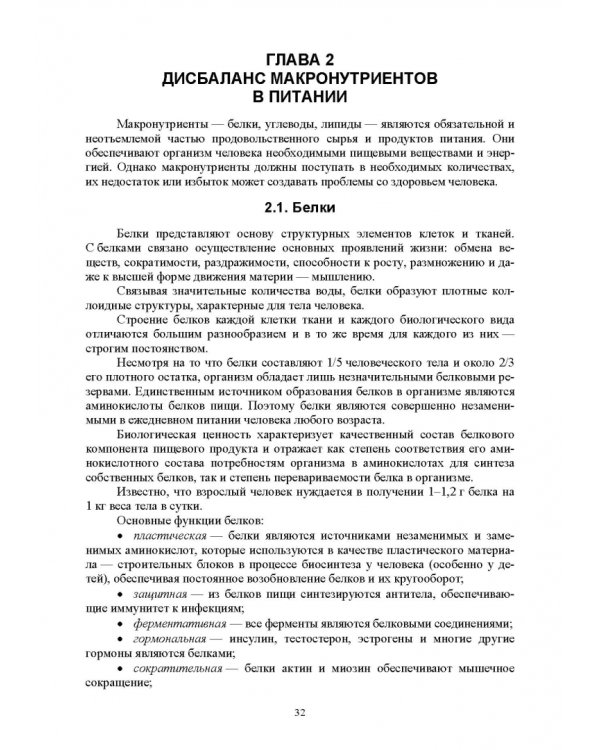 ГЛАВА 2
ДИСБАЛАНС МАКРОНУТРИЕНТОВ
В ПИТАНИИ

Макронутриенты — белки, углеводы, липиды — являются обязательной и неотъемлемой частью продовольственного сырья и продуктов питания. Они обеспечивают организм человека необходимыми пищевыми веществами и энергией. Однако макронутриенты должны поступать в необходимых количествах, их недостаток или избыток может создавать проблемы со здоровьем человека.

2.1. Белки

Белки представляют основу структурных элементов клеток и тканей. С белками связано осуществление основных проявлений жизни: обмена веществ, сократимости, раздражимости, способности к росту, размножению и даже к высшей форме движения материи — мышлению.

Связывая значительные количества воды, белки образуют плотные коллоидные структуры, характерные для тела человека.

Строение белков каждой клетки ткани и каждого биологического вида отличаются большим разнообразием и в то же время для каждого из них — строгим постоянством.

Несмотря на то что белки составляют 1/5 человеческого тела и около 2/3 его плотного остатка, организм обладает лишь незначительными белковыми резервами. Единственным источником образования белков в организме являются аминокислоты белков пищи. Поэтому белки являются совершенно незаменимыми в ежедневном питании человека любого возраста.

Биологическая ценность характеризует качественный состав белкового компонента пищевого продукта и отражает как степень соответствия его аминокислотного состава потребностям организма в аминокислотах для синтеза собственных белков, так и степень перевариваемости белка в организме.

Известно, что взрослый человек нуждается в получении 1–1,2 г белка на 1 кг веса тела в сутки.

Основные функции белков:

• пластическая — белки являются источниками незаменимых и заменимых аминокислот, которые используются в качестве пластического материала — строительных блоков в процессе биосинтеза у человека (особенно у детей), обеспечивая постоянное возобновление белков и их кругооборот;

• защитная — из белков пищи синтезируются антитела, обеспечивающие иммунитет к инфекциям;

• ферментативная — все ферменты являются белковыми соединениями;

• гормональная — инсулин, тестостерон, эстрогены и многие другие гормоны являются белками;

• сократительная — белки актин и миозин обеспечивают мышечное сокращение;

32